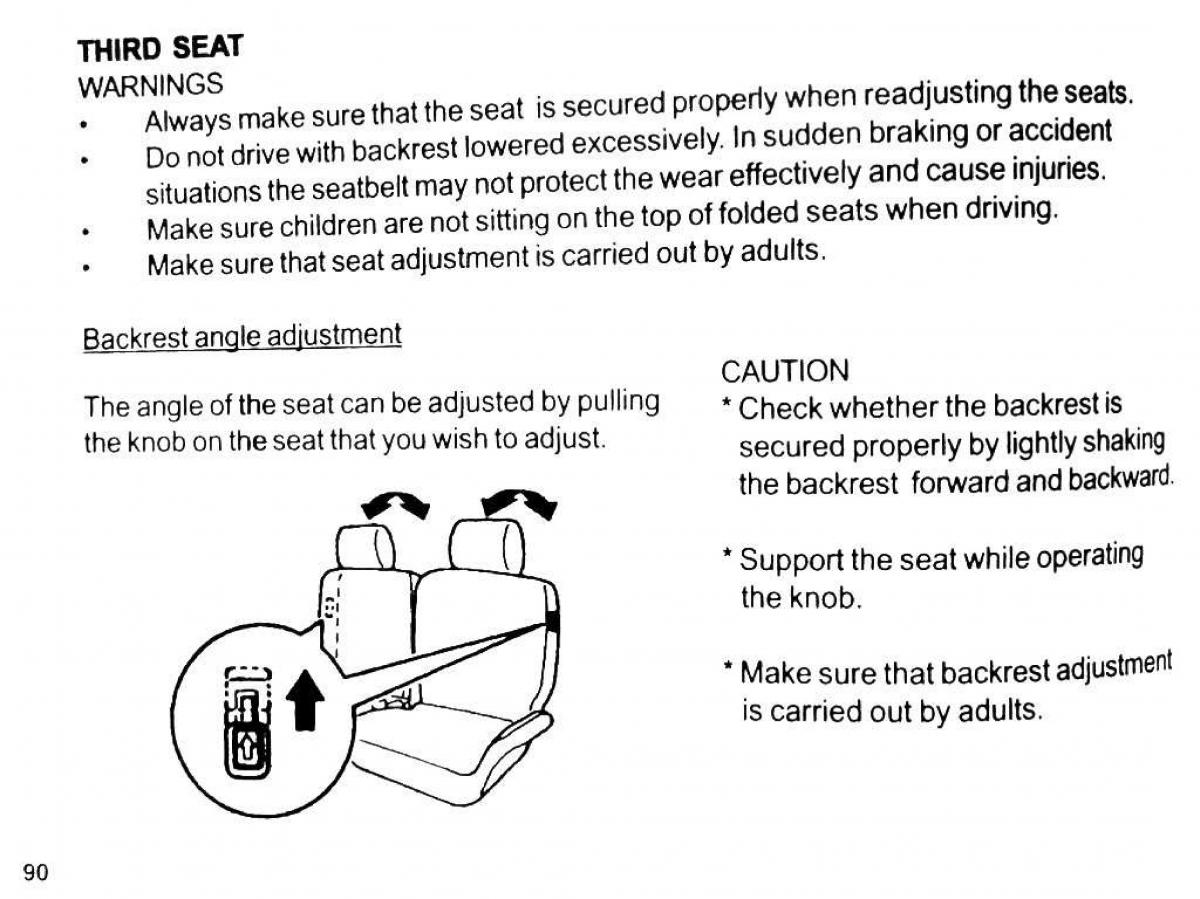 THIRD SEAT
WARNINGS
• Always make sure that the seat is secured properly when readjusting the seats.
• Do not drive with backrest lowered excessively. In sudden braking or accident situations the seatbelt may not protect the wear effectively and cause injuries.
• Make sure children are not sitting on the top of folded seats when driving.
• Make sure that seat adjustment is carried out by adults.

Backrest angle adjustment

The angle of the seat can be adjusted by pulling the knob on the seat that you wish to adjust.

CAUTION
* Check whether the backrest is secured properly by lightly shaking the backrest forward and backward.

* Support the seat while operating the knob.

* Make sure that backrest adjustment is carried out by adults.

90